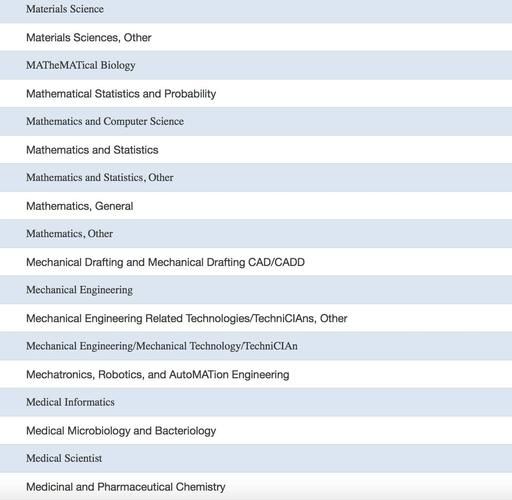 Materials Science

Materials Sciences, Other

MATheMATical Biology

Mathematical Statistics and Probability

Mathematics and Computer Science

Mathematics and Statistics

Mathematics and Statistics, Other

Mathematics, General

Mathematics, Other

Mechanical Drafting and Mechanical Drafting CAD/CADD

Mechanical Engineering

Mechanical Engineering Related Technologies/TechniCIAns, Other

Mechanical Engineering/Mechanical Technology/TechniCIAn

Mechatronics, Robotics, and AutoMATion Engineering

Medical Informatics

Medical Microbiology and Bacteriology

Medical Scientist

Medicinal and Pharmaceutical Chemistry